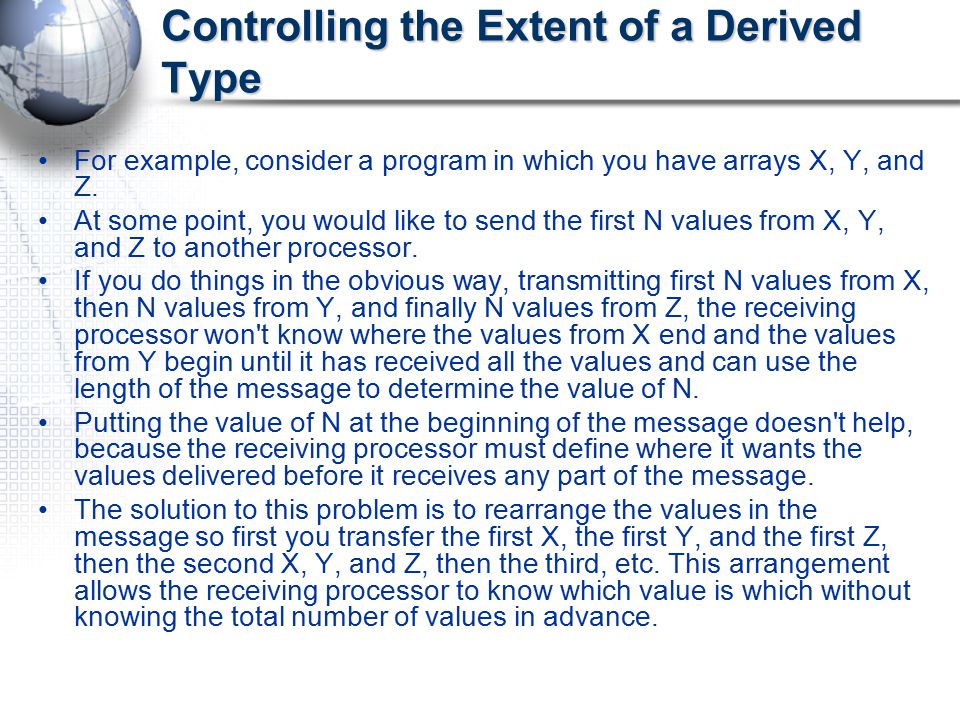 Controlling the Extent of a Derived Type

• For example, consider a program in which you have arrays X, Y, and Z.
• At some point, you would like to send the first N values from X, Y, and Z to another processor.
• If you do things in the obvious way, transmitting first N values from X, then N values from Y, and finally N values from Z, the receiving processor won't know where the values from X end and the values from Y begin until it has received all the values and can use the length of the message to determine the value of N.
• Putting the value of N at the beginning of the message doesn't help, because the receiving processor must define where it wants the values delivered before it receives any part of the message.
• The solution to this problem is to rearrange the values in the message so first you transfer the first X, the first Y, and the first Z, then the second X, Y, and Z, then the third, etc. This arrangement allows the receiving processor to know which value is which without knowing the total number of values in advance.